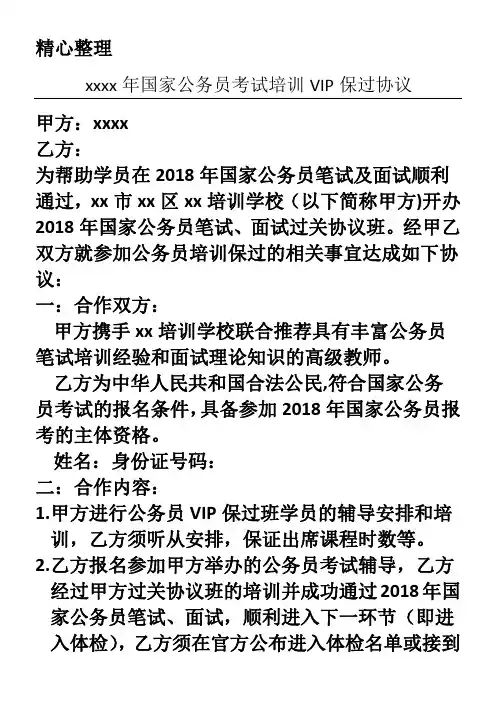 精心整理

xxxx 年国家公务员考试培训 VIP 保过协议

甲方：xxxx
乙方：
为帮助学员在 2018 年国家公务员笔试及面试顺利通过，xx 市 xx 区 xx 培训学校（以下简称甲方)开办 2018 年国家公务员笔试、面试过关协议班。经甲乙双方就参加公务员培训保过的相关事宜达成如下协议：
一：合作双方：
甲方携手 xx 培训学校联合推荐具有丰富公务员笔试培训经验和面试理论知识的高级教师。
乙方为中华人民共和国合法公民,符合国家公务员考试的报名条件，具备参加 2018 年国家公务员报考的主体资格。
姓名：身份证号码：
二：合作内容：
1.甲方进行公务员 VIP 保过班学员的辅导安排和培训，乙方须听从安排，保证出席课程时数等。
2.乙方报名参加甲方举办的公务员考试辅导，乙方经过甲方过关协议班的培训并成功通过 2018 年国家公务员笔试、面试，顺利进入下一环节（即进入体检），乙方须在官方公布进入体检名单或接到